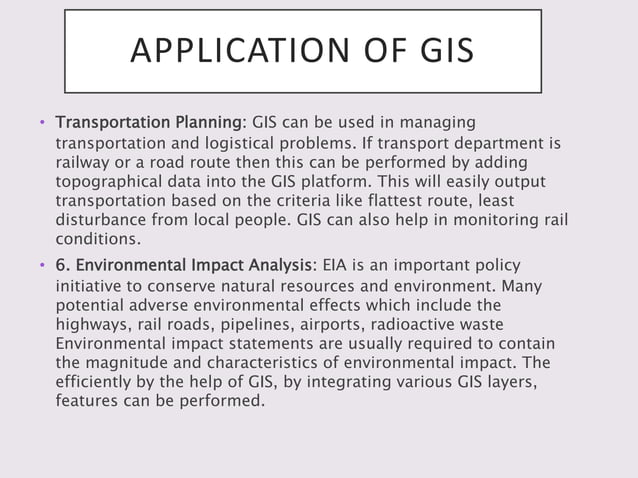 APPLICATION OF GIS

• Transportation Planning: GIS can be used in managing transportation and logistical problems. If transport department is railway or a road route then this can be performed by adding topographical data into the GIS platform. This will easily output transportation based on the criteria like flattest route, least disturbance from local people. GIS can also help in monitoring rail conditions.

• 6. Environmental Impact Analysis: EIA is an important policy initiative to conserve natural resources and environment. Many potential adverse environmental effects which include the highways, rail roads, pipelines, airports, radioactive waste Environmental impact statements are usually required to contain the magnitude and characteristics of environmental impact. The efficiently by the help of GIS, by integrating various GIS layers, features can be performed.